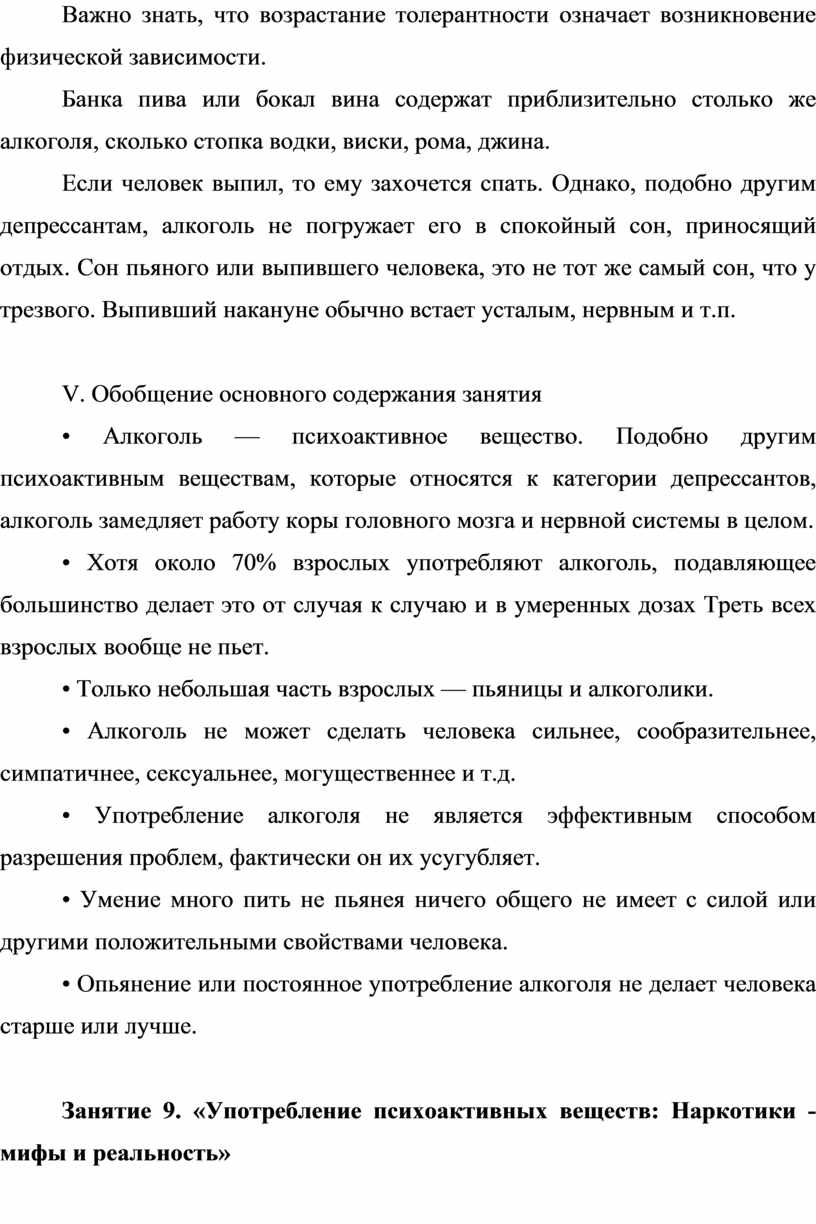 Важно знать, что возрастание толерантности означает возникновение физической зависимости.

Банка пива или бокал вина содержат приблизительно столько же алкоголя, сколько стопка водки, виски, рома, джина.

Если человек выпил, то ему захочется спать. Однако, подобно другим депрессантам, алкоголь не погружает его в спокойный сон, приносящий отдых. Сон пьяного или выпившего человека, это не тот же самый сон, что у трезвого. Выпивший накануне обычно встает усталым, нервным и т.п.

V. Обобщение основного содержания занятия

• Алкоголь — психоактивное вещество. Подобно другим психоактивным веществам, которые относятся к категории депрессантов, алкоголь замедляет работу коры головного мозга и нервной системы в целом.

• Хотя около 70% взрослых употребляют алкоголь, подавляющее большинство делает это от случая к случаю и в умеренных дозах Треть всех взрослых вообще не пьет.

• Только небольшая часть взрослых — пьяницы и алкоголики.

• Алкоголь не может сделать человека сильнее, сообразительнее, симпатичнее, сексуальнее, могущественнее и т.д.

• Употребление алкоголя не является эффективным способом разрешения проблем, фактически он их усугубляет.

• Умение много пить не пьянея ничего общего не имеет с силой или другими положительными свойствами человека.

• Опьянение или постоянное употребление алкоголя не делает человека старше или лучше.

Занятие 9. «Употребление психоактивных веществ: Наркотики - мифы и реальность»